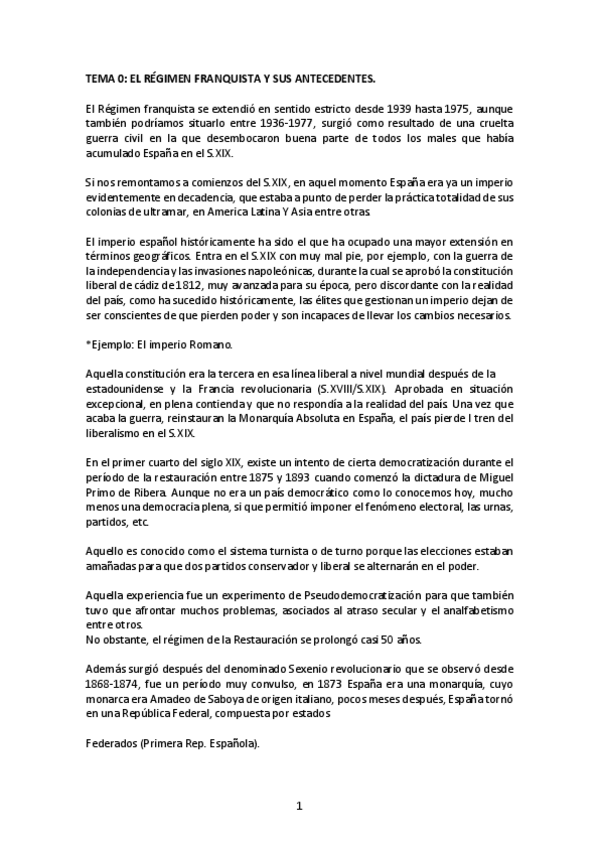 TEMA 0: EL RÉGIMEN FRANQUISTA Y SUS ANTECEDENTES.

El Régimen franquista se extendió en sentido estricto desde 1939 hasta 1975, aunque también podríamos situarlo entre 1936-1977, surgió como resultado de una cruelta guerra civil en la que desembocaron buena parte de todos los males que había acumulado España en el S.XIX.

Si nos remontamos a comienzos del S.XIX, en aquel momento España era ya un imperio evidentemente en decadencia, que estaba a punto de perder la práctica totalidad de sus colonias de ultramar, en America Latina Y Asia entre otras.

El imperio español históricamente ha sido el que ha ocupado una mayor extensión en términos geográficos. Entra en el S.XIX con muy mal pie, por ejemplo, con la guerra de la independencia y las invasiones napoleónicas, durante la cual se aprobó la constitución liberal de cádiz de 1812, muy avanzada para su época, pero discordante con la realidad del país, como ha sucedido históricamente, las élites que gestionan un imperio dejan de ser conscientes de que pierden poder y son incapaces de llevar los cambios necesarios.

*Ejemplo: El imperio Romano.

Aquella constitución era la tercera en esa línea liberal a nivel mundial después de la estadounidense y la Francia revolucionaria (S.XVIII/S.XIX). Aprobada en situación excepcional, en plena contienda y que no respondía a la realidad del país. Una vez que acaba la guerra, reinstauran la Monarquía Absoluta en España, el país pierde l tren del liberalismo en el S.XIX.

En el primer cuarto del siglo XIX, existe un intento de cierta democratización durante el período de la restauración entre 1875 y 1893 cuando comenzó la dictadura de Miguel Primo de Ribera. Aunque no era un país democrático como lo conocemos hoy, mucho menos una democracia plena, si que permitió imponer el fenómeno electoral, las urnas, partidos, etc.

Aquello es conocido como el sistema turnista o de turno porque las elecciones estaban amañadas para que dos partidos conservador y liberal se alternarán en el poder.

Aquella experiencia fue un experimento de Pseudodemocratización para que también tuvo que afrontar muchos problemas, asociados al atraso secular y el analfabetismo entre otros.
No obstante, el régimen de la Restauración se prolongó casi 50 años.

Además surgió después del denominado Sexenio revolucionario que se observó desde 1868-1874, fue un período muy convulso, en 1873 España era una monarquía, cuyo monarca era Amadeo de Saboya de origen italiano, pocos meses después, España tornó en una República Federal, compuesta por estados

Federados (Primera Rep. Española).

1